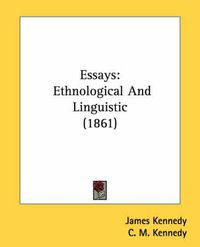 Essays:
Ethnological And
Linguistic
(1861)

James Kennedy
C. M. Kennedy